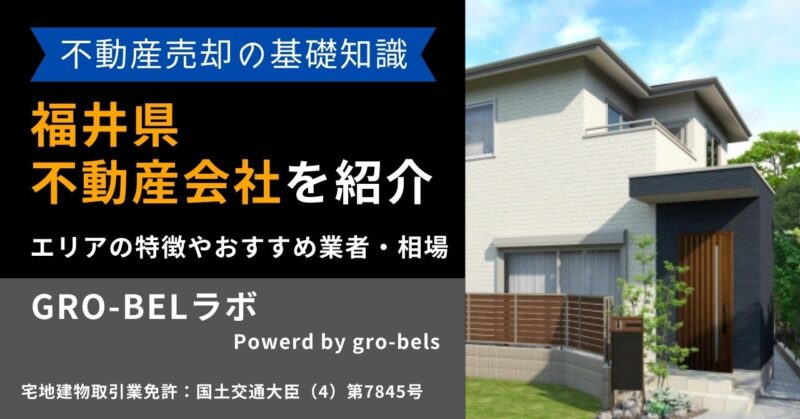 不動産売却の基礎知識

福井県
不動産会社を紹介

エリアの特徴やおすすめ業者・相場

GRO-BELラボ

Powerd by gro-bels

宅地建物取引業免許：国土交通大臣（4）第7845号